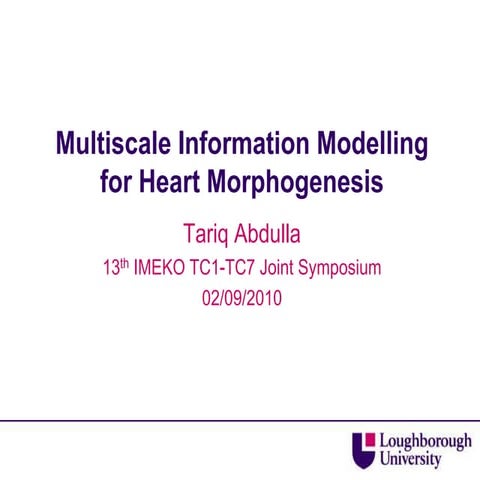 Multiscale Information Modelling for Heart Morphogenesis

Tariq Abdulla

13$^{th}$ IMEKO TC1-TC7 Joint Symposium

02/09/2010

Loughborough University